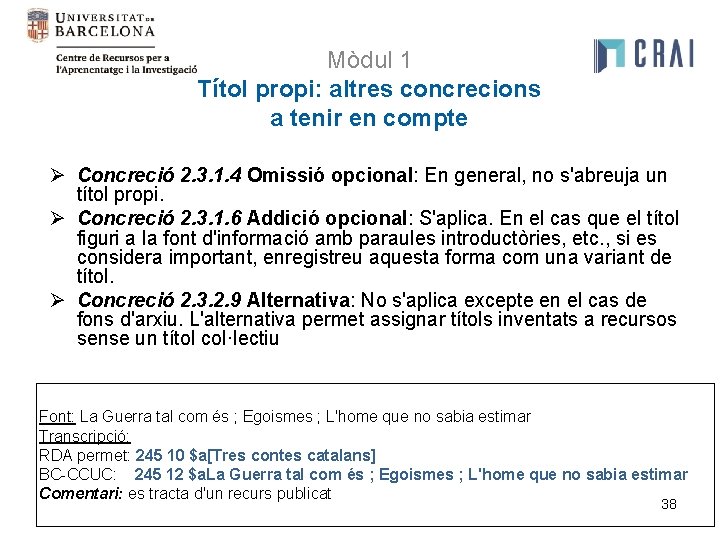 UNIVERSITAT DE BARCELONA

Centre de Recursos per a l'Aprenentatge i la Investigació

CRAI

Mòdul 1

Títol propi: altres concrecions a tenir en compte

➢ Concreció 2.3.1.4 Omissió opcional: En general, no s'abreuja un títol propi.

➢ Concreció 2.3.1.6 Addició opcional: S'aplica. En el cas que el títol figuri a la font d'informació amb paraules introductòries, etc., si es considera important, enregistreu aquesta forma com una variant de títol.

➢ Concreció 2.3.2.9 Alternativa: No s'aplica excepte en el cas de fons d'arxiu. L'alternativa permet assignar títols inventats a recursos sense un títol col·lectiu

Font: La Guerra tal com és ; Egoismes ; L'home que no sabia estimar
Transcripció:
RDA permet: 245 10 $a[Tres contes catalans]
BC-CCUC: 245 12 $aLa Guerra tal com és ; Egoismes ; L'home que no sabia estimar
Comentari: es tracta d'un recurs publicat

38